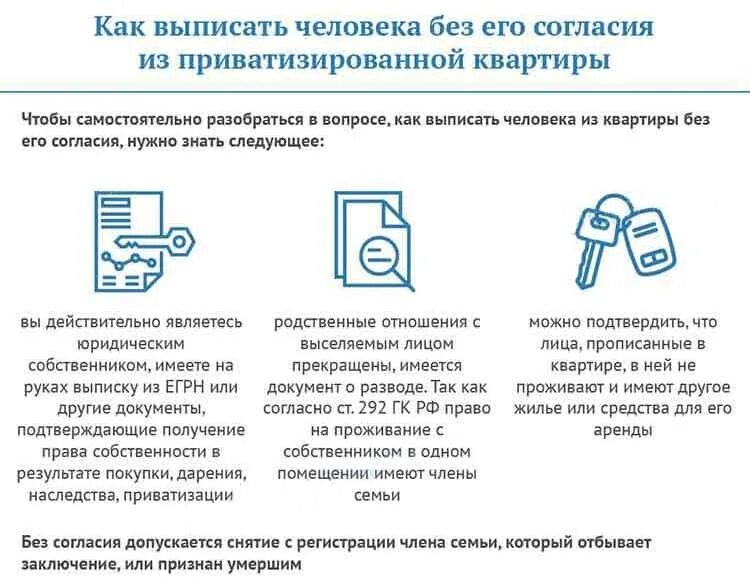 Как выписать человека без его согласия из приватизированной квартиры

Чтобы самостоятельно разобраться в вопросе, как выписать человека из квартиры без его согласия, нужно знать следующее:

вы действительно являетесь юридическим собственником, имеете на руках выписку из ЕГРН или другие документы, подтверждающие получение права собственности в результате покупки, дарения, наследства, приватизации

родственные отношения с выселяемым лицом прекращены, имеется документ о разводе. Так как согласно ст. 292 ГК РФ право на проживание с собственником в одном помещении имеют члены семьи

можно подтвердить, что лица, прописанные в квартире, в ней не проживают и имеют другое жилье или средства для его аренды

Без согласия допускается снятие с регистрации члена семьи, который отбывает заключение, или признан умершим